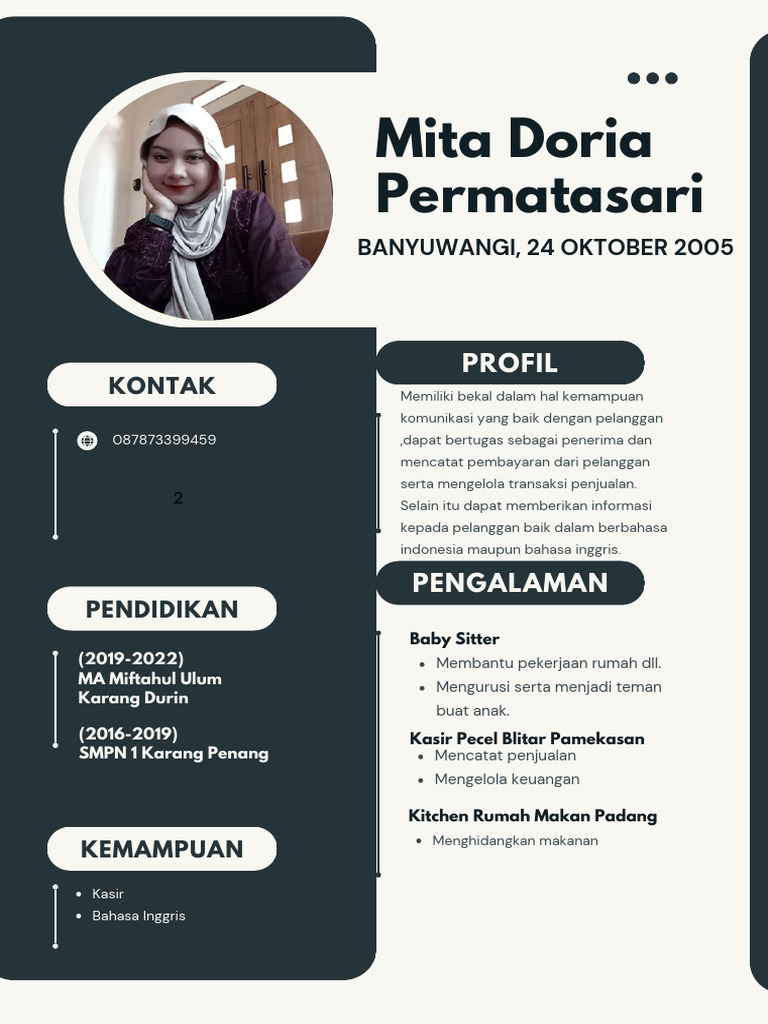 Mita Doria Permatasari

BANYUWANGI, 24 OKTOBER 2005

KONTAK

087873399459

2

PENDIDIKAN

(2019-2022)
MA Miftahul Ulum Karang Durin

(2016-2019)
SMPN 1 Karang Penang

KEMAMPUAN

- Kasir
- Bahasa Inggris

PROFIL

Memiliki bekal dalam hal kemampuan komunikasi yang baik dengan pelanggan ,dapat bertugas sebagai penerima dan mencatat pembayaran dari pelanggan serta mengelola transaksi penjualan. Selain itu dapat memberikan informasi kepada pelanggan baik dalam berbahasa indonesia maupun bahasa inggris.

PENGALAMAN

Baby Sitter
- Membantu pekerjaan rumah dll.
- Mengurusi serta menjadi teman buat anak.

Kasir Pecel Blitar Pamekasan
- Mencatat penjualan
- Mengelola keuangan

Kitchen Rumah Makan Padang
- Menghidangkan makanan